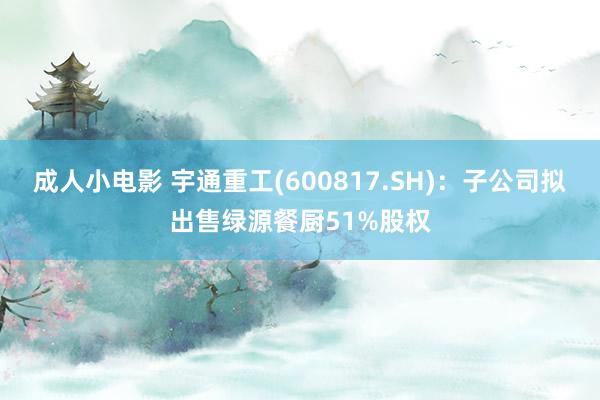 成人小电影 宇通重工(600817.SH)：子公司拟出售绿源餐厨51%股权